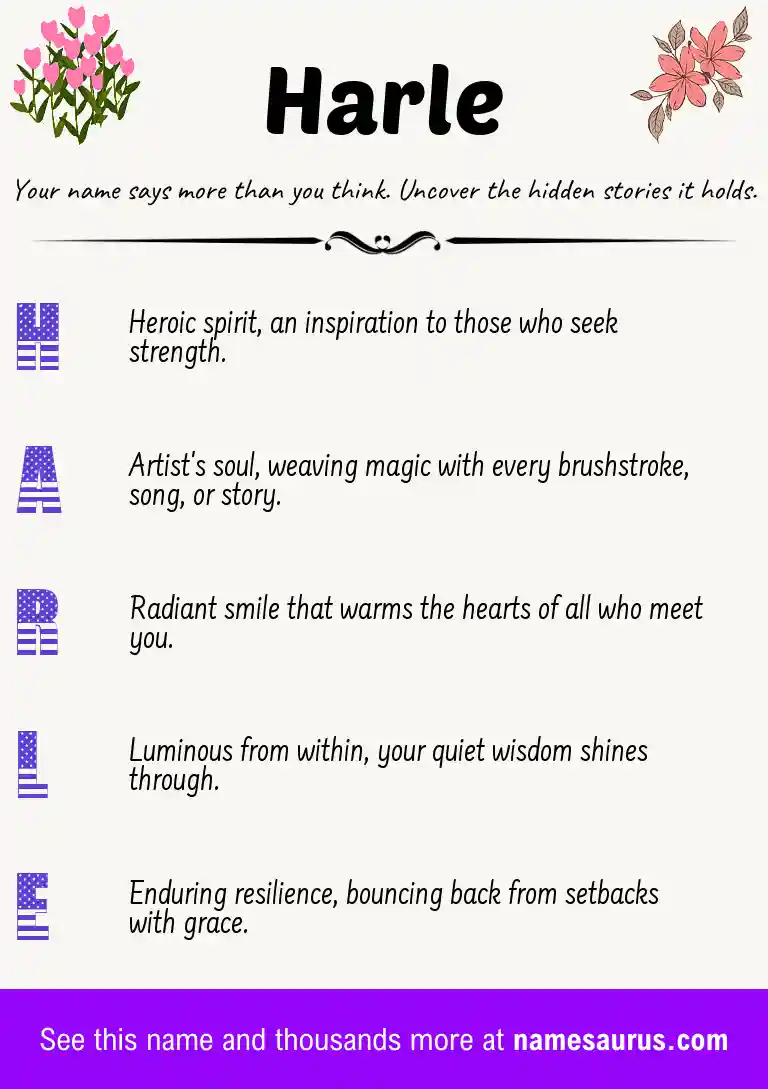 Harle

Your name says more than you think. Uncover the hidden stories it holds.

H

Heroic spirit, an inspiration to those who seek strength.

A

Artist's soul, weaving magic with every brushstroke, song, or story.

R

Radiant smile that warms the hearts of all who meet you.

L

Luminous from within, your quiet wisdom shines through.

E

Enduring resilience, bouncing back from setbacks with grace.

See this name and thousands more at namesaurus.com